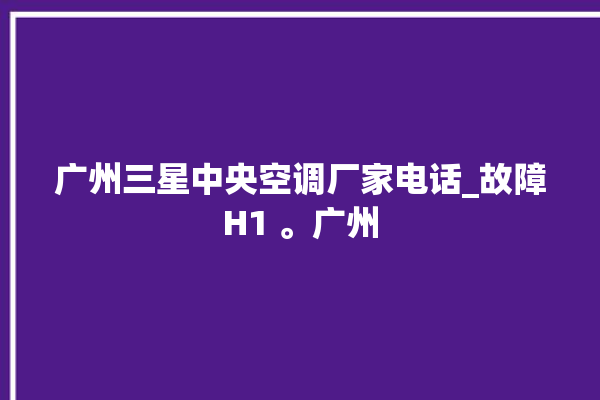 广州三星中央空调厂家电话_故障H1 。广州